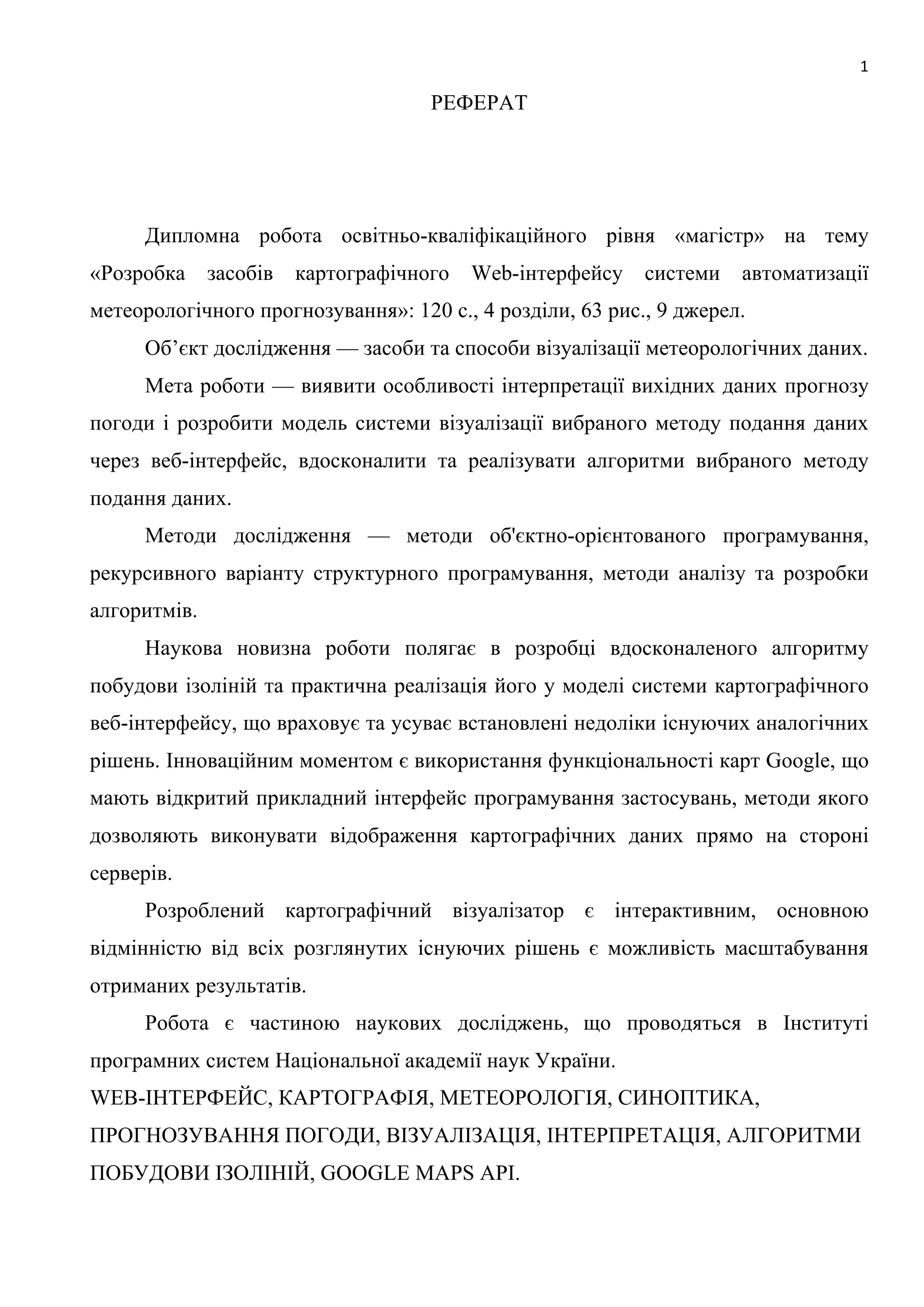 1

РЕФЕРАТ

Дипломна робота освітньо-кваліфікаційного рівня «магістр» на тему «Розробка засобів картографічного Web-інтерфейсу системи автоматизації метеорологічного прогнозування»: 120 с., 4 розділи, 63 рис., 9 джерел.

Об’єкт дослідження — засоби та способи візуалізації метеорологічних даних.

Мета роботи — виявити особливості інтерпретації вихідних даних прогнозу погоди і розробити модель системи візуалізації вибраного методу подання даних через веб-інтерфейс, вдосконалити та реалізувати алгоритми вибраного методу подання даних.

Методи дослідження — методи об'єктно-орієнтованого програмування, рекурсивного варіанту структурного програмування, методи аналізу та розробки алгоритмів.

Наукова новизна роботи полягає в розробці вдосконаленого алгоритму побудови ізоліній та практична реалізація його у моделі системи картографічного веб-інтерфейсу, що враховує та усуває встановлені недоліки існуючих аналогічних рішень. Інноваційним моментом є використання функціональності карт Google, що мають відкритий прикладний інтерфейс програмування застосувань, методи якого дозволяють виконувати відображення картографічних даних прямо на стороні серверів.

Розроблений картографічний візуалізатор є інтерактивним, основною відмінністю від всіх розглянутих існуючих рішень є можливість масштабування отриманих результатів.

Робота є частиною наукових досліджень, що проводяться в Інституті програмних систем Національної академії наук України.

WEB-ІНТЕРФЕЙС, КАРТОГРАФІЯ, МЕТЕОРОЛОГІЯ, СИНОПТИКА, ПРОГНОЗУВАННЯ ПОГОДИ, ВІЗУАЛІЗАЦІЯ, ІНТЕРПРЕТАЦІЯ, АЛГОРИТМИ ПОБУДОВИ ІЗОЛІНІЙ, GOOGLE MAPS API.